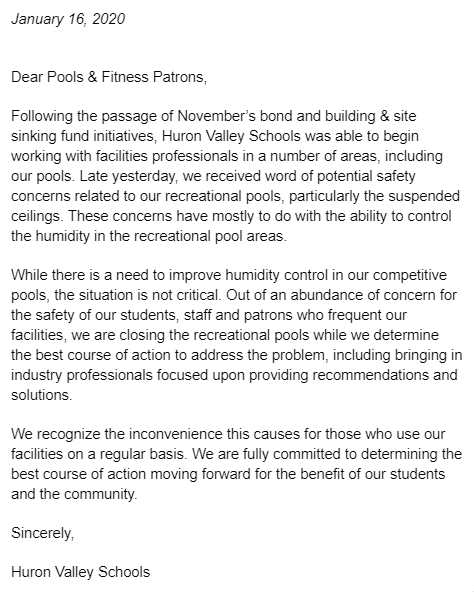 January 16, 2020

Dear Pools & Fitness Patrons,

Following the passage of November's bond and building & site sinking fund initiatives, Huron Valley Schools was able to begin working with facilities professionals in a number of areas, including our pools. Late yesterday, we received word of potential safety concerns related to our recreational pools, particularly the suspended ceilings. These concerns have mostly to do with the ability to control the humidity in the recreational pool areas.

While there is a need to improve humidity control in our competitive pools, the situation is not critical. Out of an abundance of concern for the safety of our students, staff and patrons who frequent our facilities, we are closing the recreational pools while we determine the best course of action to address the problem, including bringing in industry professionals focused upon providing recommendations and solutions.

We recognize the inconvenience this causes for those who use our facilities on a regular basis. We are fully committed to determining the best course of action moving forward for the benefit of our students and the community.

Sincerely,

Huron Valley Schools